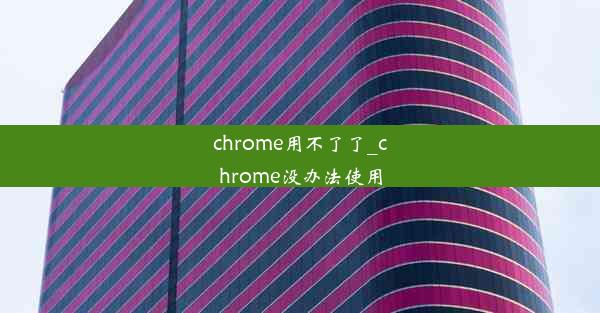 chrome用不了了_chrome没办法使用